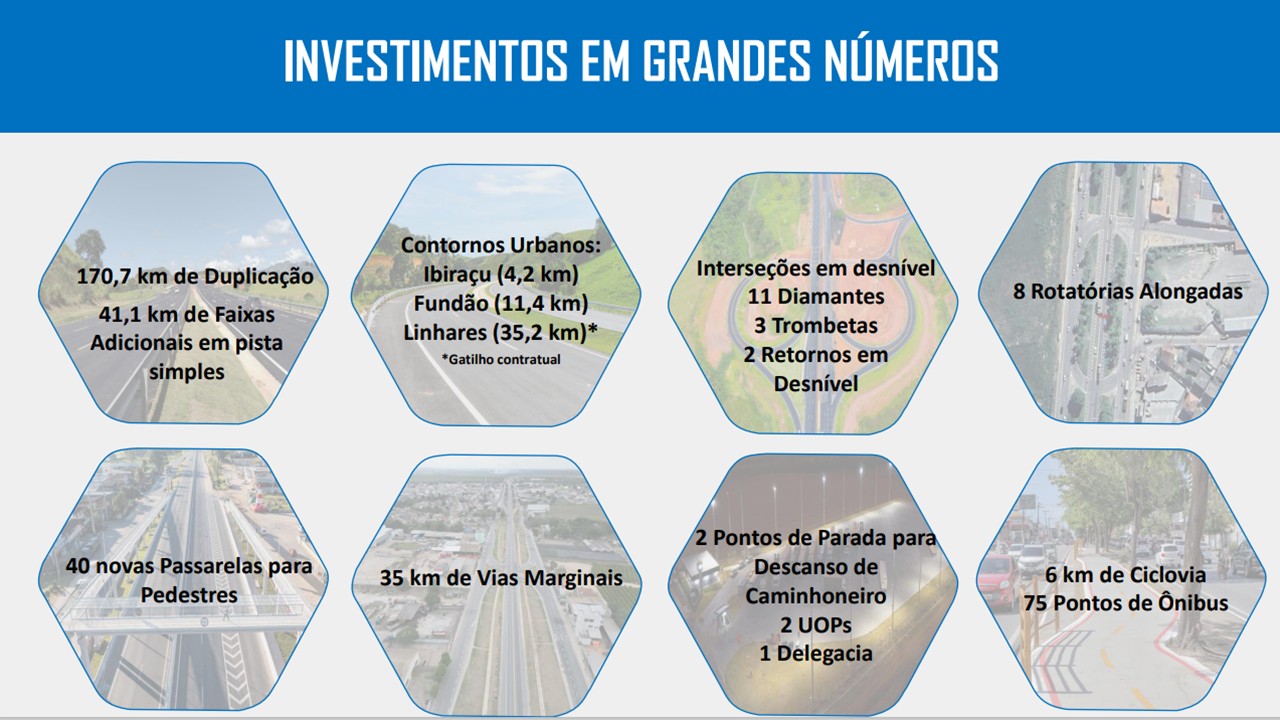 INVESTIMENTOS EM GRANDES NÚMEROS

170,7 km de Duplicação
41,1 km de Faixas Adicionais em pista simples

Contornos Urbanos:
Ibiraçu (4,2 km)
Fundão (11,4 km)
Linhares (35,2 km)*
*Gatilho contratual

Interseções em desnível
11 Diamantes
3 Trombetas
2 Retornos em Desnível

8 Rotatórias Alongadas

40 novas Passarelas para Pedestres

35 km de Vias Marginais

2 Pontos de Parada para Descanso de Caminhoneiro
2 UOPs
1 Delegacia

6 km de Ciclovia
75 Pontos de Ônibus